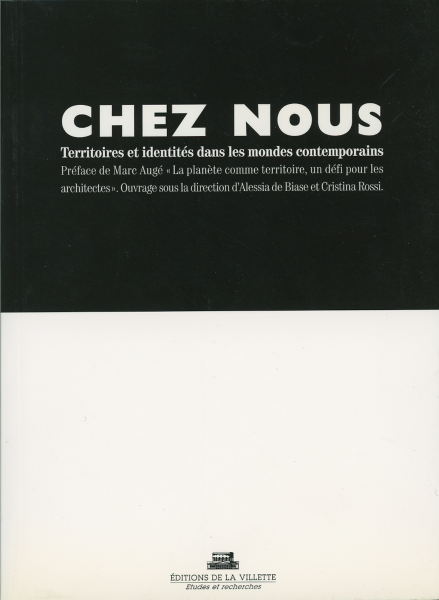 CHEZ NOUS

Territoires et identités dans les mondes contemporains

Préface de Marc Augé « La planète comme territoire, un défi pour les architectes ». Ouvrage sous la direction d'Alessia de Biase et Cristina Rossi.

ÉDITIONS DE LA VILLETTE
Etudes et recherches